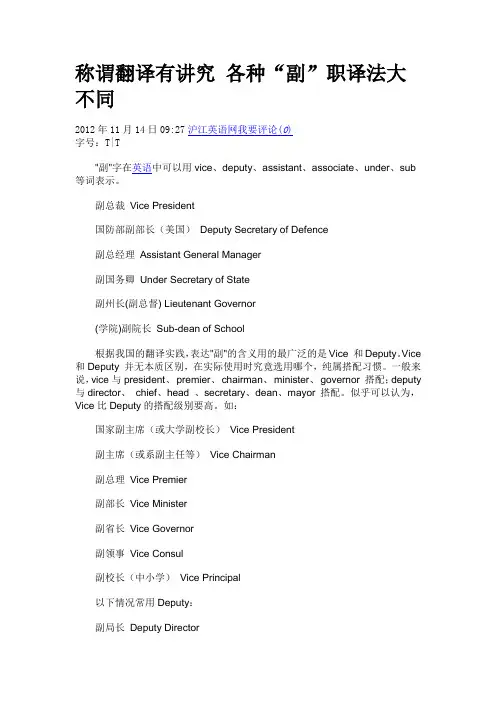 称谓翻译有讲究 各种“副”职译法大不同

2012 年 11 月 14 日 09:27 沪江英语网我要评论(0)
字号：T|T

"副"字在英语中可以用 vice、deputy、assistant、associate、under、sub 等词表示。

副总裁 Vice President

国防部副部长（美国） Deputy Secretary of Defence

副总经理 Assistant General Manager

副国务卿 Under Secretary of State

副州长(副总督) Lieutenant Governor

(学院)副院长 Sub-dean of School

根据我国的翻译实践，表达"副"的含义用的最广泛的是 Vice 和 Deputy。Vice 和 Deputy 并无本质区别，在实际使用时究竟选用哪个，纯属搭配习惯。一般来说，vice 与 president、premier、chairman、minister、governor 搭配；deputy 与 director、 chief、head 、secretary、dean、mayor 搭配。似乎可以认为，Vice 比 Deputy 的搭配级别要高。如：

国家副主席（或大学副校长） Vice President

副主席（或系副主任等） Vice Chairman

副总理 Vice Premier

副部长 Vice Minister

副省长 Vice Governor

副领事 Vice Consul

副校长（中小学） Vice Principal

以下情况常用 Deputy：

副局长 Deputy Director